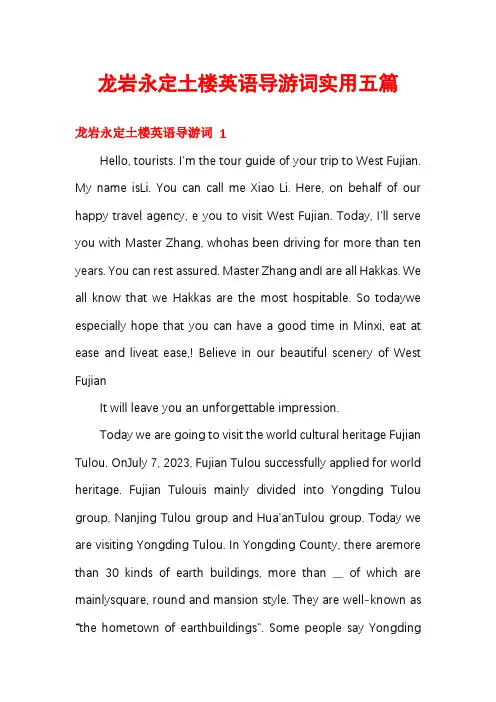 龙岩永定土楼英语导游词实用五篇

龙岩永定土楼英语导游词 1

Hello, tourists. I'm the tour guide of your trip to West Fujian. My name isLi. You can call me Xiao Li. Here, on behalf of our happy travel agency, e you to visit West Fujian. Today, I'll serve you with Master Zhang, whohas been driving for more than ten years. You can rest assured. Master Zhang andI are all Hakkas. We all know that we Hakkas are the most hospitable. So todaywe especially hope that you can have a good time in Minxi, eat at ease and liveat ease,! Believe in our beautiful scenery of West Fujian

It will leave you an unforgettable impression.

Today we are going to visit the world cultural heritage Fujian Tulou. OnJuly 7, 2023, Fujian Tulou successfully applied for world heritage. Fujian Tulouis mainly divided into Yongding Tulou group, Nanjing Tulou group and Hua'anTulou group. Today we are visiting Yongding Tulou. In Yongding County, there aremore than 30 kinds of earth buildings, more than __ of which are mainlysquare, round and mansion style. They are well-known as "the hometown of earthbuildings". Some people say Yongding